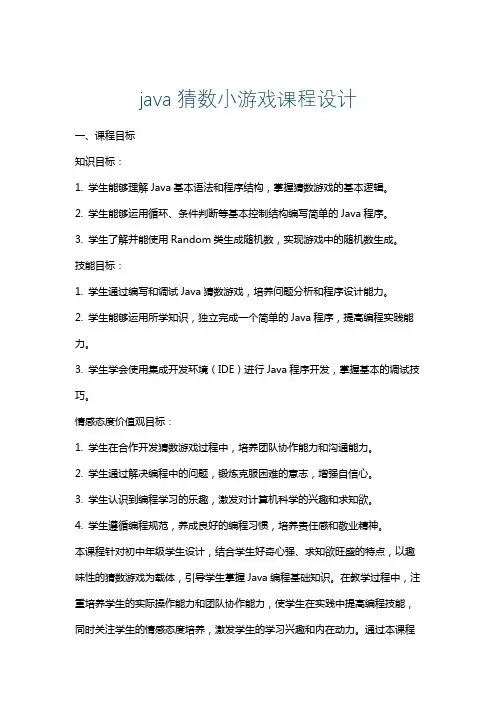 java 猜数小游戏课程设计

一、课程目标

知识目标：

1. 学生能够理解 Java 基本语法和程序结构，掌握猜数游戏的基本逻辑。

2. 学生能够运用循环、条件判断等基本控制结构编写简单的 Java 程序。

3. 学生了解并能使用 Random 类生成随机数，实现游戏中的随机数生成。

技能目标：

1. 学生通过编写和调试 Java 猜数游戏，培养问题分析和程序设计能力。

2. 学生能够运用所学知识，独立完成一个简单的 Java 程序，提高编程实践能力。

3. 学生学会使用集成开发环境（IDE）进行 Java 程序开发，掌握基本的调试技巧。

情感态度价值观目标：

1. 学生在合作开发猜数游戏过程中，培养团队协作能力和沟通能力。

2. 学生通过解决编程中的问题，锻炼克服困难的意志，增强自信心。

3. 学生认识到编程学习的乐趣，激发对计算机科学的兴趣和求知欲。

4. 学生遵循编程规范，养成良好的编程习惯，培养责任感和敬业精神。

本课程针对初中年级学生设计，结合学生好奇心强、求知欲旺盛的特点，以趣味性的猜数游戏为载体，引导学生掌握 Java 编程基础知识。在教学过程中，注重培养学生的实际操作能力和团队协作能力，使学生在实践中提高编程技能，同时关注学生的情感态度培养，激发学生的学习兴趣和内在动力。通过本课程